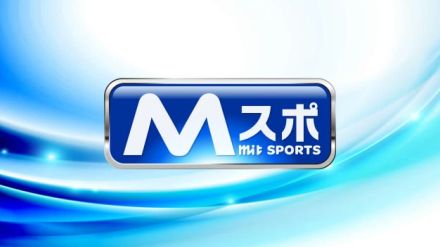 Mスポ
mit SPORTS